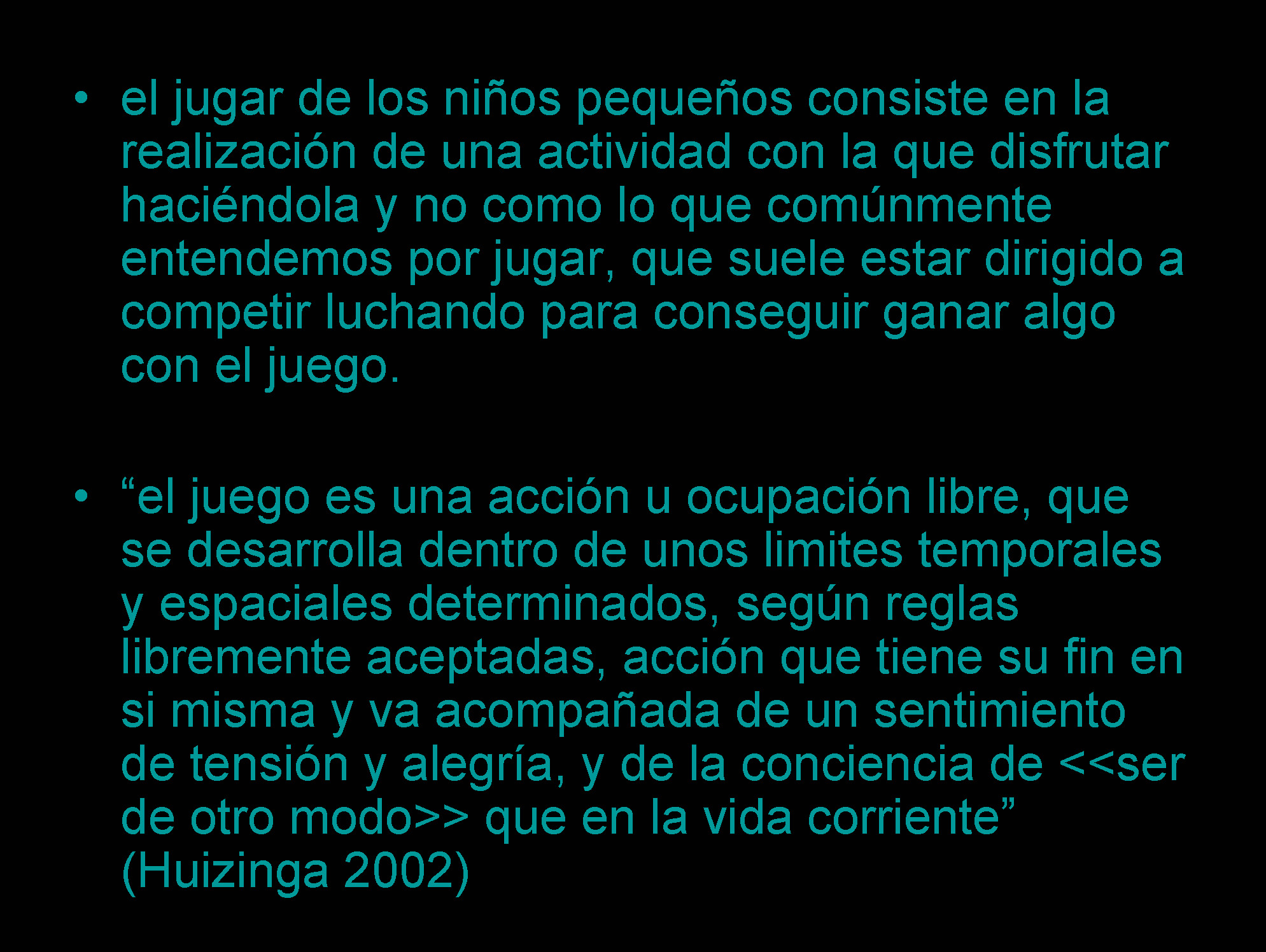 • el jugar de los niños pequeños consiste en la realización de una actividad con la que disfrutar haciéndola y no como lo que comúnmente entendemos por jugar, que suele estar dirigido a competir luchando para conseguir ganar algo con el juego.

• "el juego es una acción u ocupación libre, que se desarrolla dentro de unos limites temporales y espaciales determinados, según reglas libremente aceptadas, acción que tiene su fin en si misma y va acompañada de un sentimiento de tensión y alegría, y de la conciencia de <<ser de otro modo>> que en la vida corriente" (Huizinga 2002)